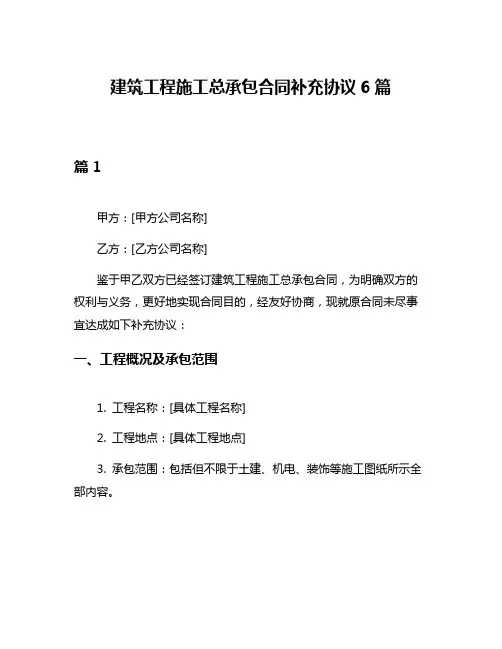 建筑工程施工总承包合同补充协议 6 篇

篇 1

甲方：[甲方公司名称]

乙方：[乙方公司名称]

鉴于甲乙双方已经签订建筑工程施工总承包合同，为明确双方的权利与义务，更好地实现合同目的，经友好协商，现就原合同未尽事宜达成如下补充协议：

一、工程概况及承包范围

1. 工程名称：[具体工程名称]

2. 工程地点：[具体工程地点]

3. 承包范围：包括但不限于土建、机电、装饰等施工图纸所示全部内容。